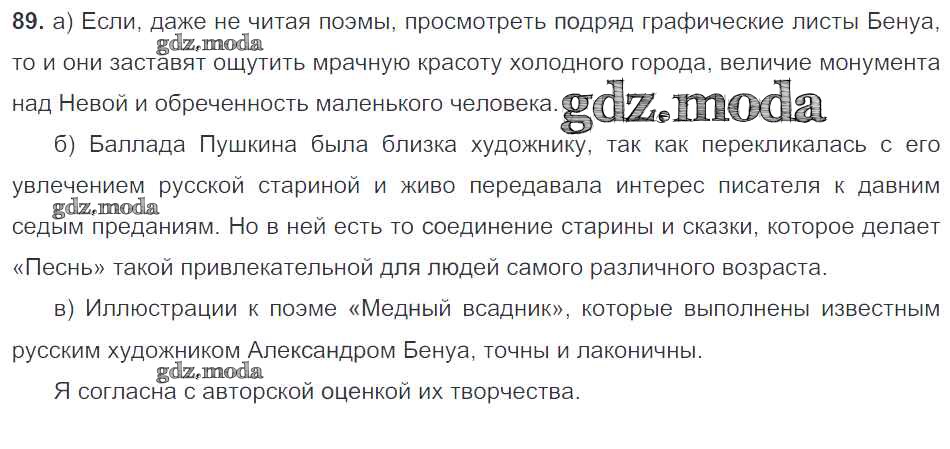 89. а) Если, даже не читая поэмы, просмотреть подряд графические листы Бенуа, то и они заставят ощутить мрачную красоту холодного города, величие монумента над Невой и обреченность маленького человека.

б) Баллада Пушкина была близка художнику, так как перекликалась с его увлечением русской стариной и живо передавала интерес писателя к давним седым преданиям. Но в ней есть то соединение старины и сказки, которое делает «Песнь» такой привлекательной для людей самого различного возраста.

в) Иллюстрации к поэме «Медный всадник», которые выполнены известным русским художником Александром Бенуа, точны и лаконичны.

Я согласна с авторской оценкой их творчества.

gdz.moda